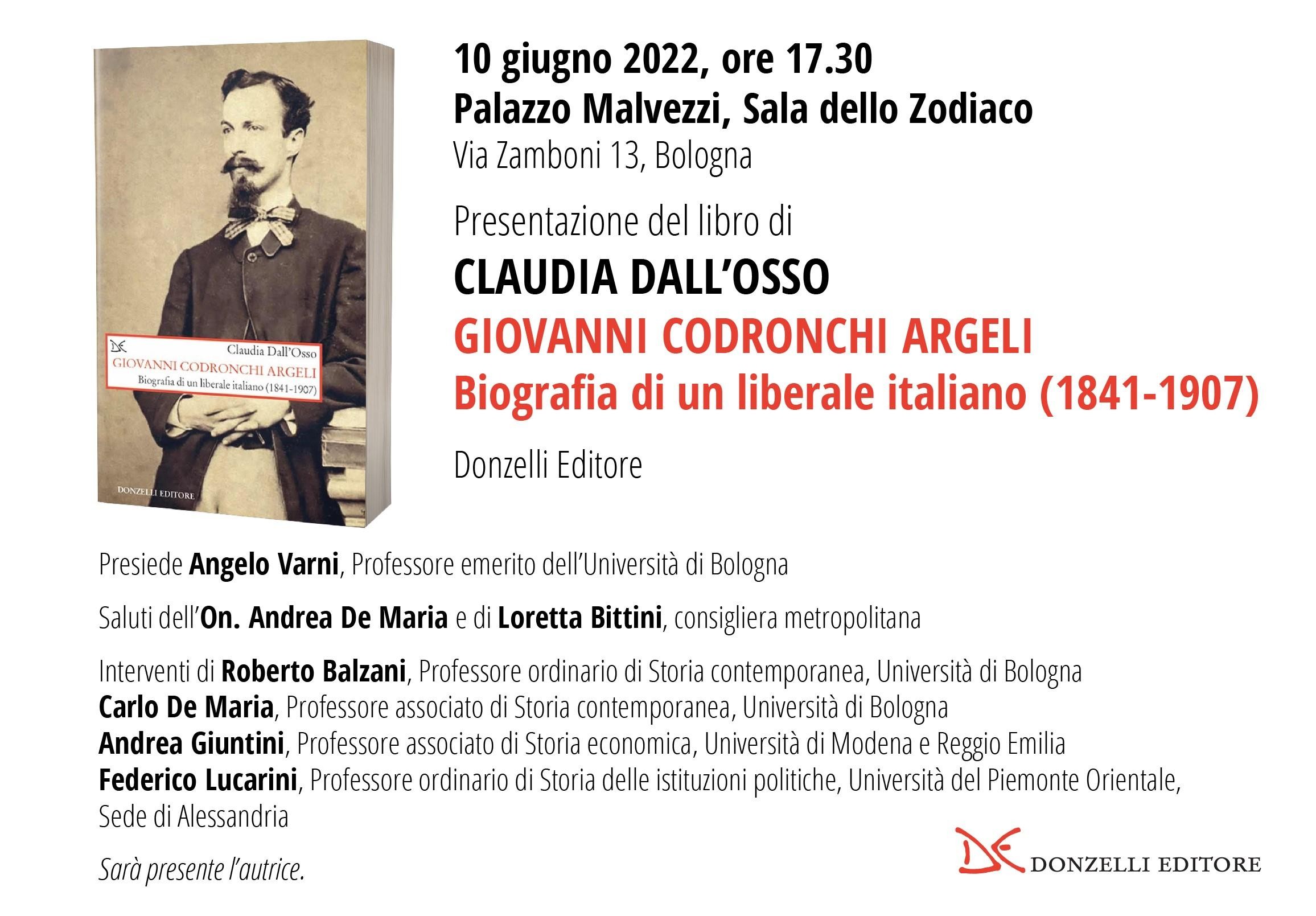 Claudia Dall'Osso
GIOVANNI CODRONCHI ARGELI
Biografia di un liberale italiano (1841-1907)
DONZELLI EDITORE

10 giugno 2022, ore 17.30
Palazzo Malvezzi, Sala dello Zodiaco
Via Zamboni 13, Bologna

Presentazione del libro di
CLAUDIA DALL'OSSO
GIOVANNI CODRONCHI ARGELI
Biografia di un liberale italiano (1841-1907)

Donzelli Editore

Presiede Angelo Varni, Professore emerito dell'Università di Bologna

Saluti dell'On. Andrea De Maria e di Loretta Bittini, consigliera metropolitana

Interventi di Roberto Balzani, Professore ordinario di Storia contemporanea, Università di Bologna
Carlo De Maria, Professore associato di Storia contemporanea, Università di Bologna
Andrea Giuntini, Professore associato di Storia economica, Università di Modena e Reggio Emilia
Federico Lucarini, Professore ordinario di Storia delle istituzioni politiche, Università del Piemonte Orientale, Sede di Alessandria

Sarà presente l'autrice.

DONZELLI EDITORE